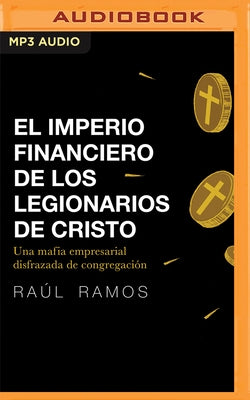 AUDIOBOOK

MP3 AUDIO

EL IMPERIO FINANCIERO DE LOS LEGIONARIOS DE CRISTO

Una mafia empresarial disfrazada de congregación

RAÚL RAMOS